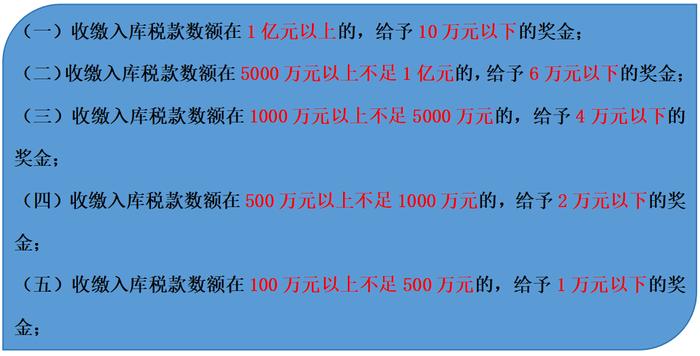 （一）收缴入库税款数额在 1 亿元以上的，给予 10 万元以下的奖金；

（二）收缴入库税款数额在 5000 万元以上不足 1 亿元的，给予 6 万元以下的奖金；

（三）收缴入库税款数额在 1000 万元以上不足 5000 万元的，给予 4 万元以下的奖金；

（四）收缴入库税款数额在 500 万元以上不足 1000 万元的，给予 2 万元以下的奖金；

（五）收缴入库税款数额在 100 万元以上不足 500 万元的，给予 1 万元以下的奖金；